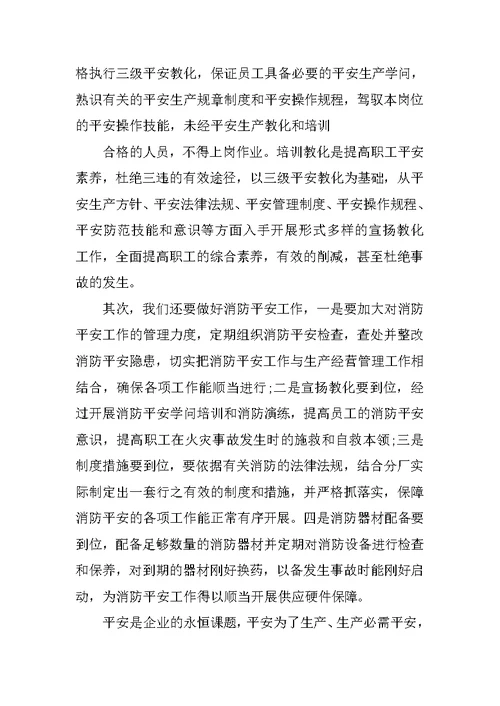 格执行三级平安教化，保证员工具备必要的平安生产学问，熟识有关的平安生产规章制度和平安操作规程，驾驭本岗位的平安操作技能，未经平安生产教化和培训

合格的人员，不得上岗作业。培训教化是提高职工平安素养，杜绝三违的有效途径，以三级平安教化为基础，从平安生产方针、平安法律法规、平安管理制度、平安操作规程、平安防范技能和意识等方面入手开展形式多样的宣扬教化工作，全面提高职工的综合素养，有效的削减，甚至杜绝事故的发生。

其次，我们还要做好消防平安工作，一是要加大对消防平安工作的管理力度，定期组织消防平安检查，查处并整改消防平安隐患，切实把消防平安工作与生产经营管理工作相结合，确保各项工作能顺当进行;二是宣扬教化要到位，经过开展消防平安学问培训和消防演练，提高员工的消防平安意识，提高职工在火灾事故发生时的施救和自救本领;三是制度措施要到位，要依据有关消防的法律法规，结合分厂实际制定出一套行之有效的制度和措施，并严格抓落实，保障消防平安的各项工作能正常有序开展。四是消防器材配备要到位，配备足够数量的消防器材并定期对消防设备进行检查和保养，对到期的器材刚好换药，以备发生事故时能刚好启动，为消防平安工作得以顺当开展供应硬件保障。

平安是企业的永恒课题，平安为了生产、生产必需平安，